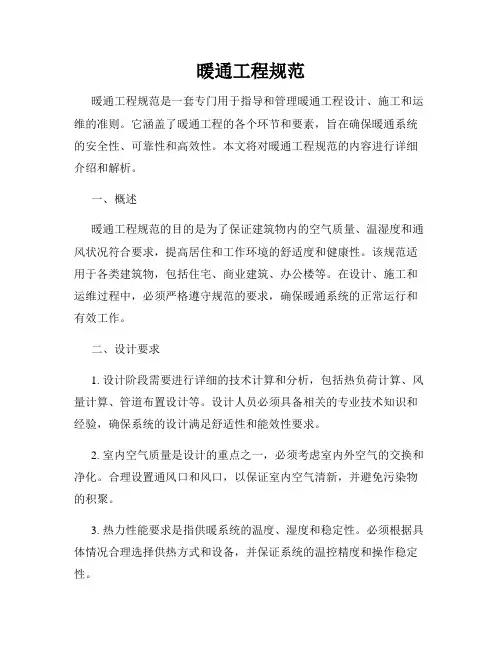 暖通工程规范

暖通工程规范是一套专门用于指导和管理暖通工程设计、施工和运维的准则。它涵盖了暖通工程的各个环节和要素，旨在确保暖通系统的安全性、可靠性和高效性。本文将对暖通工程规范的内容进行详细介绍和解析。

一、概述

暖通工程规范的目的是为了保证建筑物内的空气质量、温湿度和通风状况符合要求，提高居住和工作环境的舒适度和健康性。该规范适用于各类建筑物，包括住宅、商业建筑、办公楼等。在设计、施工和运维过程中，必须严格遵守规范的要求，确保暖通系统的正常运行和有效工作。

二、设计要求

1. 设计阶段需要进行详细的技术计算和分析，包括热负荷计算、风量计算、管道布置设计等。设计人员必须具备相关的专业技术知识和经验，确保系统的设计满足舒适性和能效性要求。

2. 室内空气质量是设计的重点之一，必须考虑室内外空气的交换和净化。合理设置通风口和风口，以保证室内空气清新，并避免污染物的积聚。

3. 热力性能要求是指供暖系统的温度、湿度和稳定性。必须根据具体情况合理选择供热方式和设备，并保证系统的温控精度和操作稳定性。